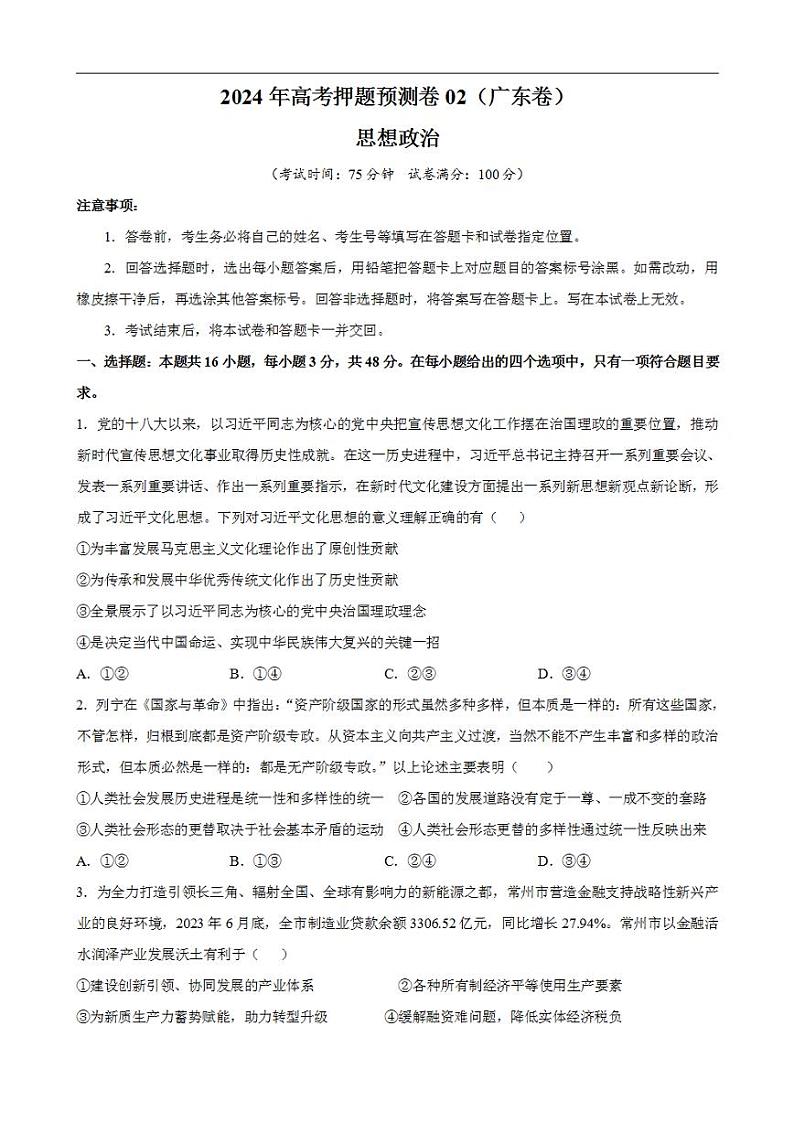 2024 年高考押题预测卷 02（广东卷）

思想政治

（考试时间：75 分钟　试卷满分：100 分）

注意事项：

1. 答卷前，考生务必将自己的姓名、考生号等填写在答题卡和试卷指定位置。

2. 回答选择题时，选出每小题答案后，用铅笔把答题卡上对应题目的答案标号涂黑。如需改动，用橡皮擦干净后，再选涂其他答案标号。回答非选择题时，将答案写在答题卡上。写在本试卷上无效。

3. 考试结束后，将本试卷和答题卡一并交回。

一、选择题：本题共 16 小题，每小题 3 分，共 48 分。在每小题给出的四个选项中，只有一项符合题目要求。

1. 党的十八大以来，以习近平同志为核心的党中央把宣传思想文化工作摆在治国理政的重要位置，推动新时代宣传思想文化事业取得历史性成就。在这一历史进程中，习近平总书记主持召开一系列重要会议、发表一系列重要讲话、作出一系列重要指示，在新时代文化建设方面提出一系列新思想新观点新论断，形成了习近平文化思想。下列对习近平文化思想的意义理解正确的有（　　）

①为丰富发展马克思主义文化理论作出了原创性贡献

②为传承和发展中华优秀传统文化作出了历史性贡献

③全景展示了以习近平同志为核心的党中央治国理政理念

④是决定当代中国命运、实现中华民族伟大复兴的关键一招

A. ①②　　B. ①④　　C. ②③　　D. ③④

2. 列宁在《国家与革命》中指出：“资产阶级国家的形式虽然多种多样，但本质是一样的：所有这些国家，不管怎样，归根到底都是资产阶级专政。从资本主义向共产主义过渡，当然不能不产生丰富和多样的政治形式，但本质必然是一样的：都是无产阶级专政。”以上论述主要表明（　　）

①人类社会发展历史进程是统一性和多样性的统一　②各国的发展道路没有定于一尊、一成不变的套路

③人类社会形态的更替取决于社会基本矛盾的运动　④人类社会形态更替的多样性通过统一性反映出来

A. ①②　　B. ①③　　C. ②④　　D. ③④

3. 为全力打造引领长三角、辐射全国、全球有影响力的新能源之都，常州市营造金融支持战略性新兴产业的良好环境，2023 年 6 月底，全市制造业贷款余额 3306.52 亿元，同比增长 27.94%。常州市以金融活水润泽产业发展沃土有利于（　　）

①建设创新引领、协同发展的产业体系　②各种所有制经济平等使用生产要素

③为新质生产力蓄势赋能，助力转型升级　④缓解融资难问题，降低实体经济税负